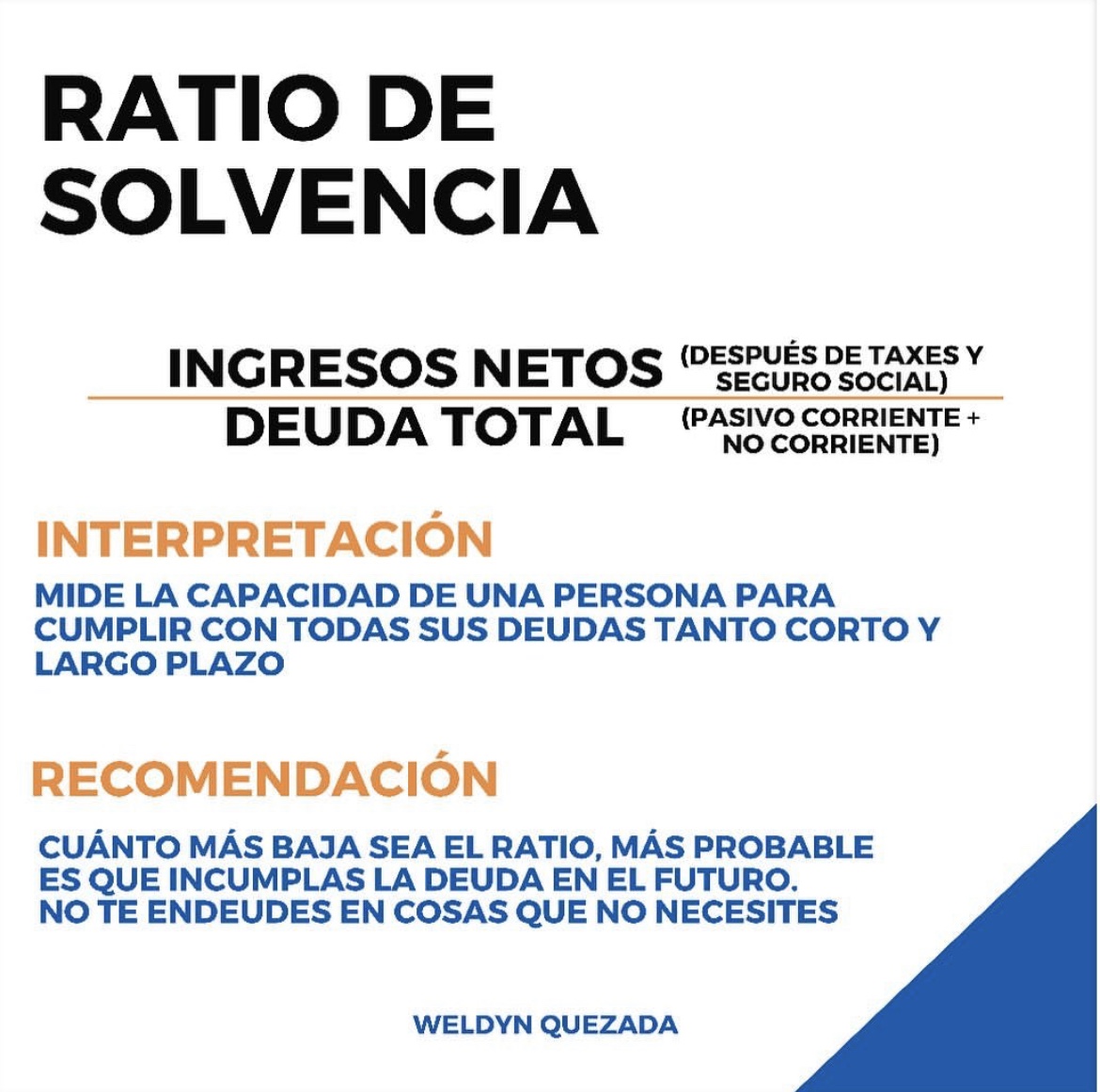 RATIO DE SOLVENCIA

INGRESOS NETOS (DESPUÉS DE TAXES Y SEGURO SOCIAL)
DEUDA TOTAL (PASIVO CORRIENTE + NO CORRIENTE)

INTERPRETACIÓN

MIDE LA CAPACIDAD DE UNA PERSONA PARA CUMPLIR CON TODAS SUS DEUDAS TANTO CORTO Y LARGO PLAZO

RECOMENDACIÓN

CUÁNTO MÁS BAJA SEA EL RATIO, MÁS PROBABLE ES QUE INCUMPLAS LA DEUDA EN EL FUTURO.
NO TE ENDEUDES EN COSAS QUE NO NECESITES

WELDYN QUEZADA